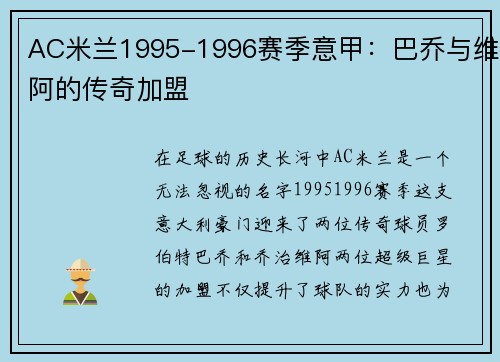 AC米兰1995-1996赛季意甲：巴乔与维阿的传奇加盟

在足球的历史长河中AC米兰是一个无法忽视的名字19951996赛季这支意大利豪门迎来了两位传奇球员罗伯特巴乔和乔治维阿两位超级巨星的加盟不仅提升了球队的实力也为